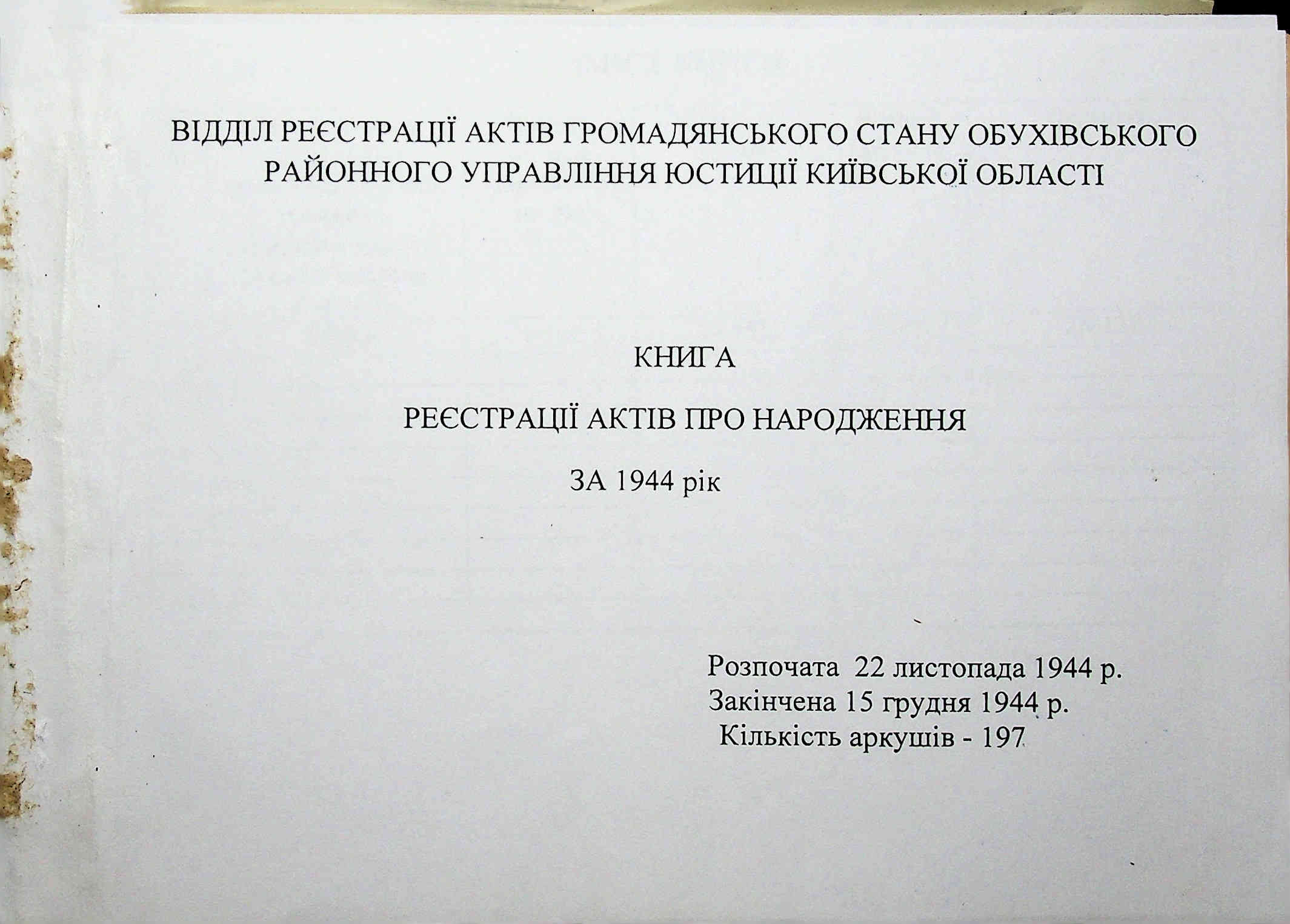 ВІДДІЛ РЕЄСТРАЦІЇ АКТІВ ГРОМАДЯНСЬКОГО СТАНУ ОБУХІВСЬКОГО РАЙОННОГО УПРАВЛІННЯ ЮСТИЦІЇ КИЇВСЬКОЇ ОБЛАСТІ

КНИГА

РЕЄСТРАЦІЇ АКТІВ ПРО НАРОДЖЕННЯ

ЗА 1944 рік

Розпочата 22 листопада 1944 р.
Закінчена 15 грудня 1944 р.
Кількість аркушів - 197